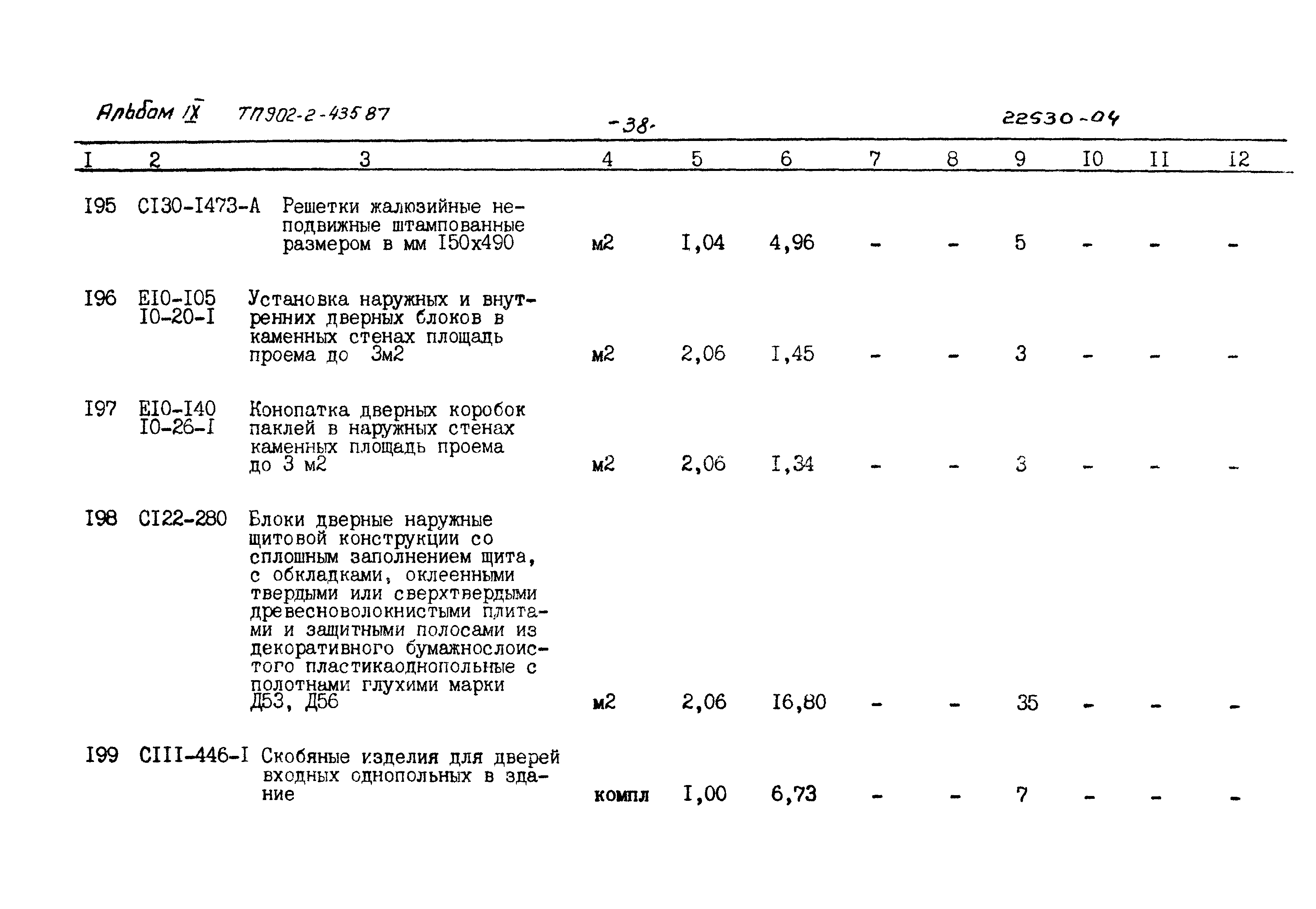 Альбом IX ТП902-2-435 87 -38- 22530-04

| I | 2 | 3 | 4 | 5 | 6 | 7 | 8 | 9 | I0 | II | I2 |
|---|---|---|---|---|---|---|---|---|---|---|---|
| I95 | СI30-I473-А | Решетки жалюзийные неподвижные штампованные размером в мм I50х490 | м2 | I,04 | 4,96 | - | - | 5 | - | - | - |
| I96 | ЕI0-I05 I0-20-I | Установка наружных и внутренних дверных блоков в каменных стенах площадь проема до 3м2 | м2 | 2,06 | I,45 | - | - | 3 | - | - | - |
| I97 | ЕI0-I40 I0-26-I | Конопатка дверных коробок паклей в наружных стенах каменных площадь проема до 3 м2 | м2 | 2,06 | I,34 | - | - | 3 | - | - | - |
| I98 | СI22-280 | Блоки дверные наружные щитовой конструкции со сплошным заполнением щита, с обкладками, оклеенными твердыми или сверхтвердыми древесноволокнистыми плитами и защитными полосами из декоративного бумажнослоистого пластикаоднопольные с полотнами глухими марки Д53, Д56 | м2 | 2,06 | I6,80 | - | - | 35 | - | - | - |
| I99 | СIII-446-I | Скобяные изделия для дверей входных однопольных в здание | компл | I,00 | 6,73 | - | - | 7 | - | - | - |